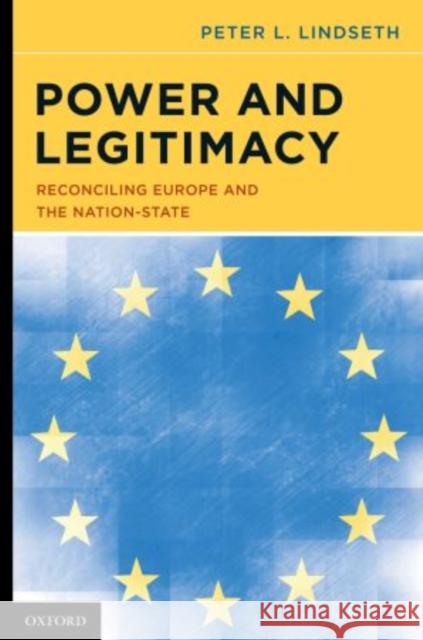 PETER L. LINDSETH

POWER AND LEGITIMACY

RECONCILING EUROPE AND THE NATION-STATE

OXFORD